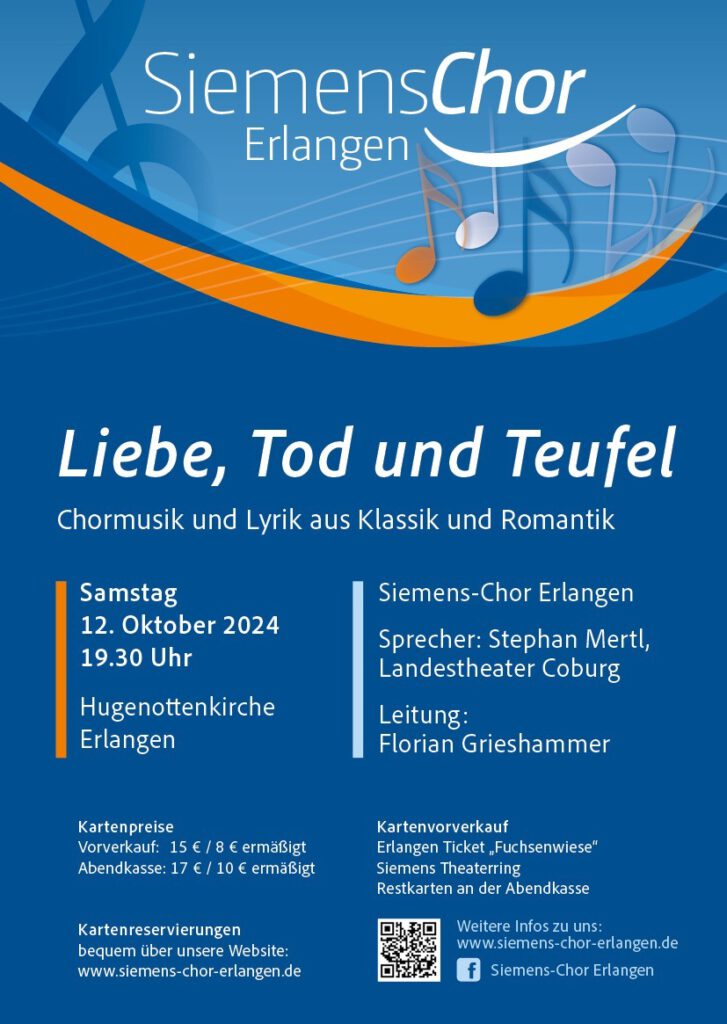 SiemensChor
Erlangen

Liebe, Tod und Teufel

Chormusik und Lyrik aus Klassik und Romantik

Samstag
12. Oktober 2024
19.30 Uhr

Hugenottenkirche
Erlangen

Siemens-Chor Erlangen

Sprecher: Stephan Mertl, Landestheater Coburg

Leitung:
Florian Grieshammer

Kartenpreise
Vorverkauf: 15 € / 8 € ermäßigt
Abendkasse: 17 € / 10 € ermäßigt

Kartenreservierungen
bequem über unsere Website:
www.siemens-chor-erlangen.de

Kartenvorverkauf
Erlangen Ticket „Fuchsenwiese“
Siemens Theaterring
Restkarten an der Abendkasse

Weitere Infos zu uns:
www.siemens-chor-erlangen.de

Siemens-Chor Erlangen